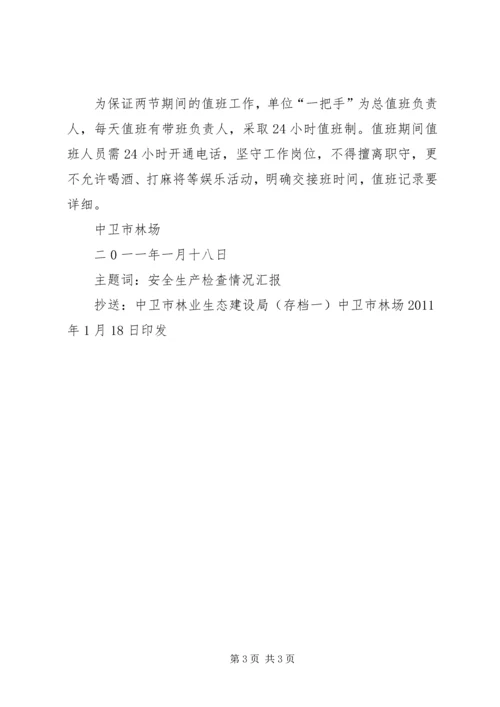 为保证两节期间的值班工作，单位“一把手”为总值班负责人，每天值班有带班负责人，采取24小时值班制。值班期间值班人员需24小时开通电话，坚守工作岗位，不得擅离职守，更不允许喝酒、打麻将等娱乐活动，明确交接班时间，值班记录要详细。

中卫市林场

二0一一年一月十八日

主题词：安全生产检查情况汇报

抄送：中卫市林业生态建设局（存档一）中卫市林场2011年1月18日印发

第3页 共3页